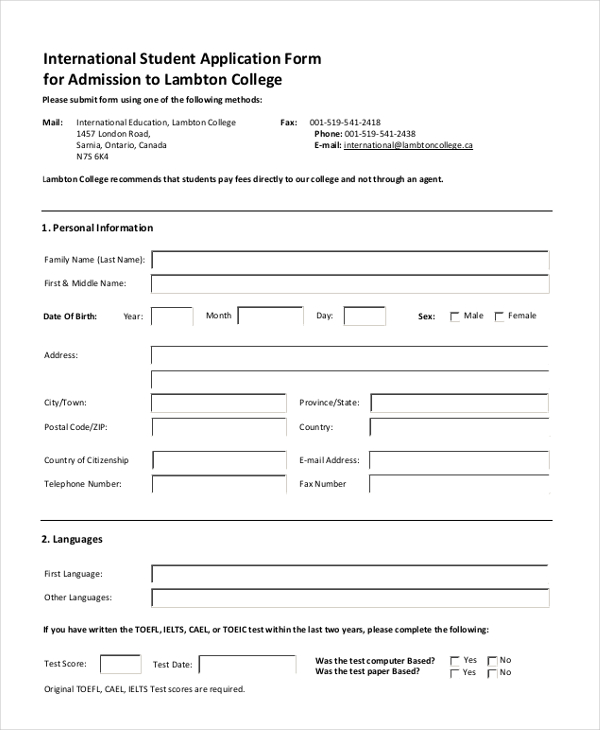 International Student Application Form
for Admission to Lambton College

Please submit form using one of the following methods:

Mail: International Education, Lambton College
1457 London Road,
Sarnia, Ontario, Canada
N7S 6K4

Fax: 001-519-541-2418
Phone: 001-519-541-2438
E-mail: international@lambtoncollege.ca

Lambton College recommends that students pay fees directly to our college and not through an agent.

1. Personal Information

Family Name (Last Name):

First & Middle Name:

Date Of Birth: Year: Month Day: Sex: Male Female

Address:

City/Town: Province/State:

Postal Code/ZIP: Country:

Country of Citizenship E-mail Address:

Telephone Number: Fax Number

2. Languages

First Language:

Other Languages:

If you have written the TOEFL, IELTS, CAEL, or TOEIC test within the last two years, please complete the following:

Test Score: Test Date: Was the test computer Based? Yes No
Was the test paper Based? Yes No

Original TOEFL, CAEL, IELTS Test scores are required.